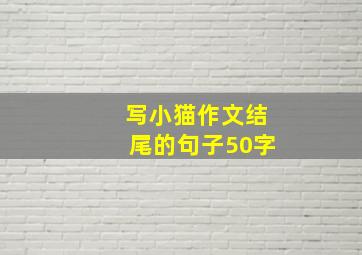 写小猫作文结尾的句子50字